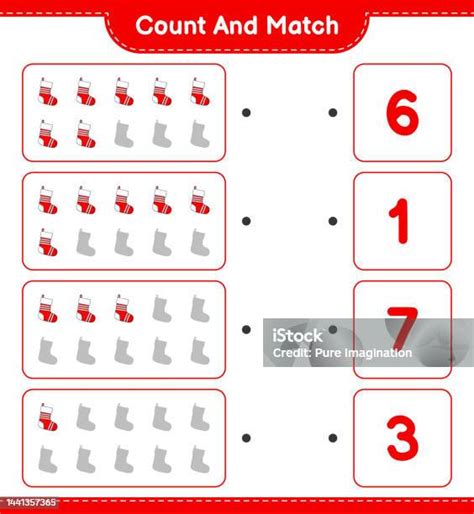 Count And Match

6

1

7

3

1441357365

iStock
Credit: Pure Imagination